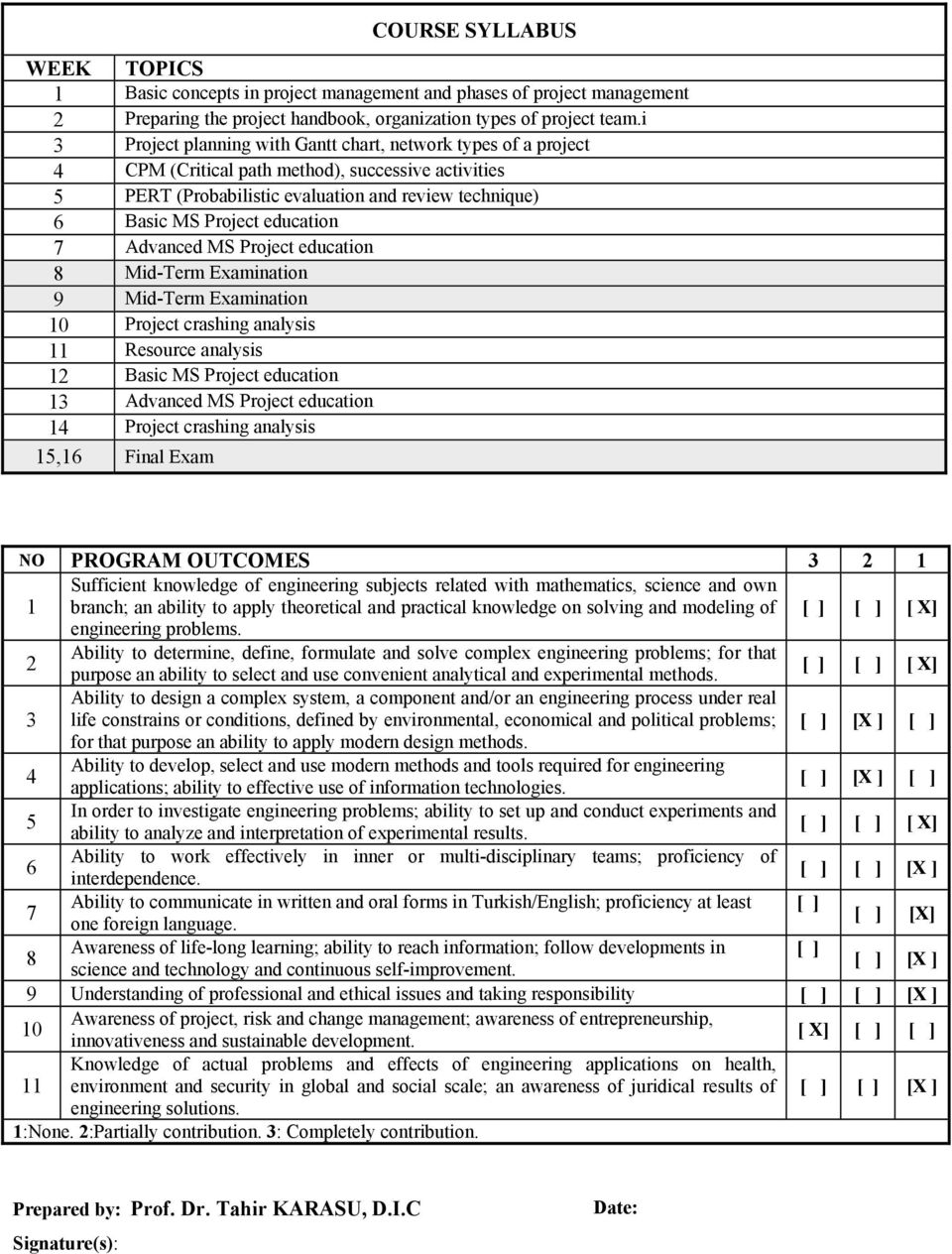 COURSE SYLLABUS

| WEEK | TOPICS |
|---|---|
| 1 | Basic concepts in project management and phases of project management |
| 2 | Preparing the project handbook, organization types of project team.i |
| 3 | Project planning with Gantt chart, network types of a project |
| 4 | CPM (Critical path method), successive activities |
| 5 | PERT (Probabilistic evaluation and review technique) |
| 6 | Basic MS Project education |
| 7 | Advanced MS Project education |
| 8 | Mid-Term Examination |
| 9 | Mid-Term Examination |
| 10 | Project crashing analysis |
| 11 | Resource analysis |
| 12 | Basic MS Project education |
| 13 | Advanced MS Project education |
| 14 | Project crashing analysis |
| 15,16 | Final Exam |

| NO | PROGRAM OUTCOMES | 3 | 2 | 1 |
|---|---|---|---|---|
| 1 | Sufficient knowledge of engineering subjects related with mathematics, science and own branch; an ability to apply theoretical and practical knowledge on solving and modeling of engineering problems. | [ ] | [ ] | [ X] |
| 2 | Ability to determine, define, formulate and solve complex engineering problems; for that purpose an ability to select and use convenient analytical and experimental methods. | [ ] | [ ] | [ X] |
| 3 | Ability to design a complex system, a component and/or an engineering process under real life constrains or conditions, defined by environmental, economical and political problems; for that purpose an ability to apply modern design methods. | [ ] | [X ] | [ ] |
| 4 | Ability to develop, select and use modern methods and tools required for engineering applications; ability to effective use of information technologies. | [ ] | [X ] | [ ] |
| 5 | In order to investigate engineering problems; ability to set up and conduct experiments and ability to analyze and interpretation of experimental results. | [ ] | [ ] | [ X] |
| 6 | Ability to work effectively in inner or multi-disciplinary teams; proficiency of interdependence. | [ ] | [ ] | [X ] |
| 7 | Ability to communicate in written and oral forms in Turkish/English; proficiency at least one foreign language. | [ ] | [ ] | [X] |
| 8 | Awareness of life-long learning; ability to reach information; follow developments in science and technology and continuous self-improvement. | [ ] | [ ] | [X ] |
| 9 | Understanding of professional and ethical issues and taking responsibility | [ ] | [ ] | [X ] |
| 10 | Awareness of project, risk and change management; awareness of entrepreneurship, innovativeness and sustainable development. | [ X] | [ ] | [ ] |
| 11 | Knowledge of actual problems and effects of engineering applications on health, environment and security in global and social scale; an awareness of juridical results of engineering solutions. | [ ] | [ ] | [X ] |

1:None. 2:Partially contribution. 3: Completely contribution.

Prepared by: Prof. Dr. Tahir KARASU, D.I.C Date:

Signature(s):